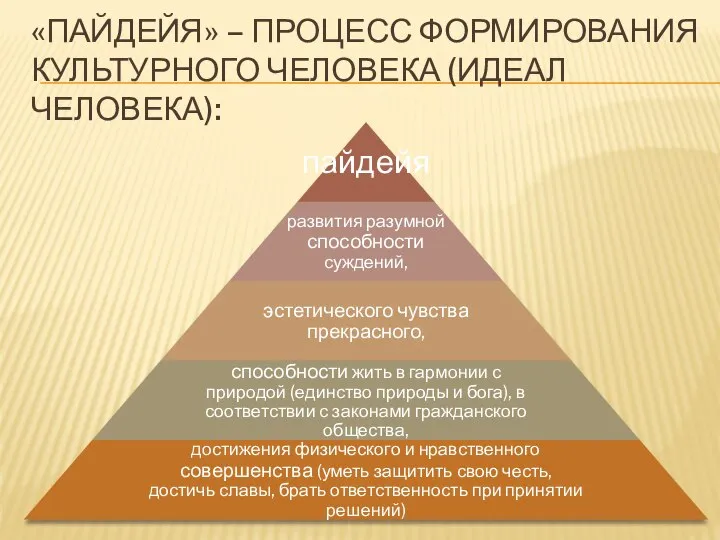 «ПАЙДЕЙЯ» – ПРОЦЕСС ФОРМИРОВАНИЯ КУЛЬТУРНОГО ЧЕЛОВЕКА (ИДЕАЛ ЧЕЛОВЕКА):

пайдейя

развития разумной способности суждений,

эстетического чувства прекрасного,

способности жить в гармонии с природой (единство природы и бога), в соответствии с законами гражданского общества,

достижения физического и нравственного совершенства (уметь защитить свою честь, достичь славы, брать ответственность при принятии решений)